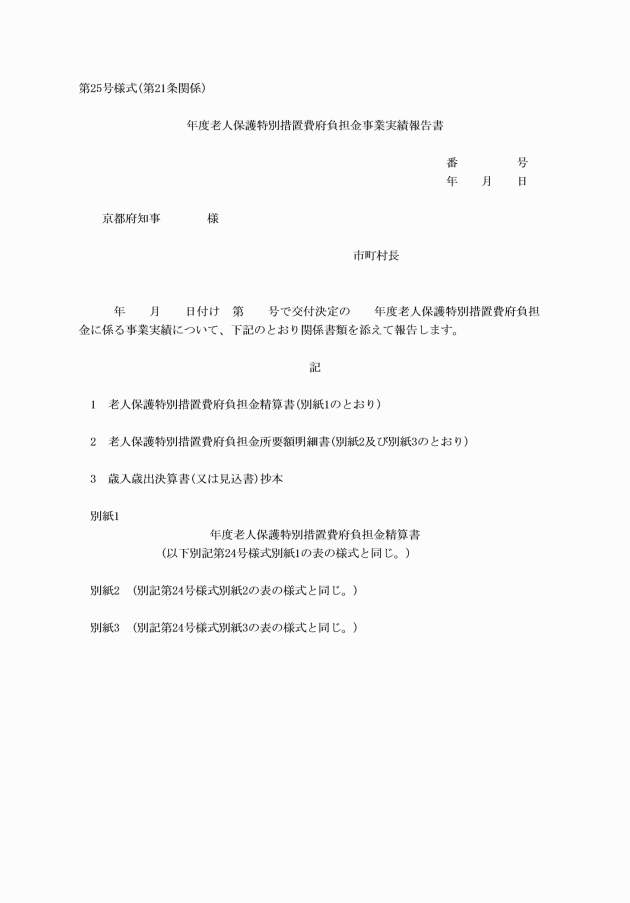 第25号様式(第21条関係)

年度老人保護特別措置費府負担金事業実績報告書

番　　号
年　月　日

京都府知事　　　様

市町村長

年　月　日付け　第　号で交付決定の　年度老人保護特別措置費府負担金に係る事業実績について、下記のとおり関係書類を添えて報告します。

記

1　老人保護特別措置費府負担金精算書(別紙1のとおり)

2　老人保護特別措置費府負担金所要額明細書(別紙2及び別紙3のとおり)

3　歳入歳出決算書(又は見込書)抄本

別紙1
年度老人保護特別措置費府負担金精算書
(以下別記第24号様式別紙1の表の様式と同じ。)

別紙2　(別記第24号様式別紙2の表の様式と同じ。)

別紙3　(別記第24号様式別紙3の表の様式と同じ。)